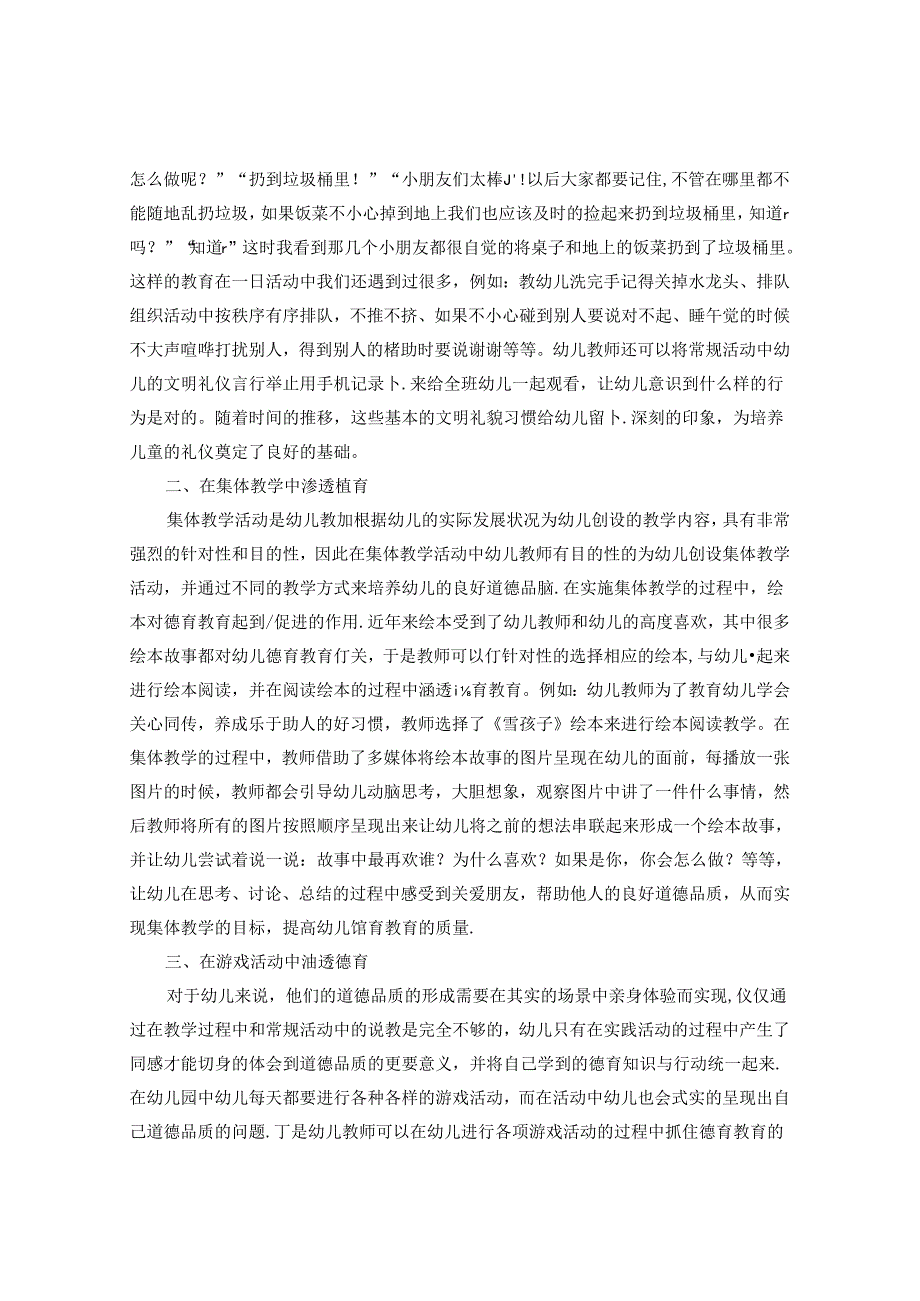 怎么做呢？”“扔到垃圾桶里！”“小朋友们太棒J'!以后大家都要记住,不管在哪里都不能随地乱扔垃圾，如果饭菜不小心掉到地上我们也应该及时的捡起来扔到垃圾桶里，知道r吗？”“知道r”这时我看到那几个小朋友都很自觉的将桌子和地上的饭菜扔到了垃圾桶里。这样的教育在一日活动中我们还遇到过很多，例如：教幼儿洗完手记得关掉水龙头、排队组织活动中按秩序有序排队，不推不挤、如果不小心碰到别人要说对不起、睡午觉的时候不大声喧哗打扰别人，得到别人的楮助时要说谢谢等等。幼儿教师还可以将常规活动中幼儿的文明礼仪言行举止用手机记录卜.来给全班幼儿一起观看，让幼儿意识到什么样的行为是对的。随着时间的推移，这些基本的文明礼貌习惯给幼儿留卜.深刻的印象，为培养儿童的礼仪奠定了良好的基础。

二、在集体教学中渗透植育

集体教学活动是幼儿教加根据幼儿的实际发展状况为幼儿创设的教学内容，具有非常强烈的针对性和目的性，因此在集体教学活动中幼儿教师有目的性的为幼儿创设集体教学活动，并通过不同的教学方式来培养幼儿的良好道德品脑.在实施集体教学的过程中，绘本对德育教育起到/促进的作用.近年来绘本受到了幼儿教师和幼儿的高度喜欢，其中很多绘本故事都对幼儿德育教育仃关，于是教师可以仃针对性的选择相应的绘本，与幼儿•起来进行绘本阅读，并在阅读绘本的过程中涵透i⅛育教育。例如：幼儿教师为了教育幼儿学会关心同传，养成乐于助人的好习惯，教师选择了《雪孩子》绘本来进行绘本阅读教学。在集体教学的过程中，教师借助了多媒体将绘本故事的图片呈现在幼儿的面前，每播放一张图片的时候，教师都会引导幼儿动脑思考，大胆想象，观察图片中讲了一件什么事情，然后教师将所有的图片按照顺序呈现出来让幼儿将之前的想法串联起来形成一个绘本故事，并让幼儿尝试着说一说：故事中最再欢谁？为什么喜欢？如果是你，你会怎么做？等等，让幼儿在思考、讨论、总结的过程中感受到关爱朋友，帮助他人的良好道德品质，从而实现集体教学的目标，提高幼儿馆育教育的质量.

三、在游戏活动中油透德育

对于幼儿来说，他们的道德品质的形成需要在其实的场景中亲身体验而实现,仅仅通过在教学过程中和常规活动中的说教是完全不够的，幼儿只有在实践活动的过程中产生了同感才能切身的体会到道德品质的更要意义，并将自己学到的德育知识与行动统一起来.在幼儿园中幼儿每天都要进行各种各样的游戏活动，而在活动中幼儿也会式实的呈现出自己道德品质的问题.丁是幼儿教师可以在幼儿进行各项游戏活动的过程中抓住德育教育的